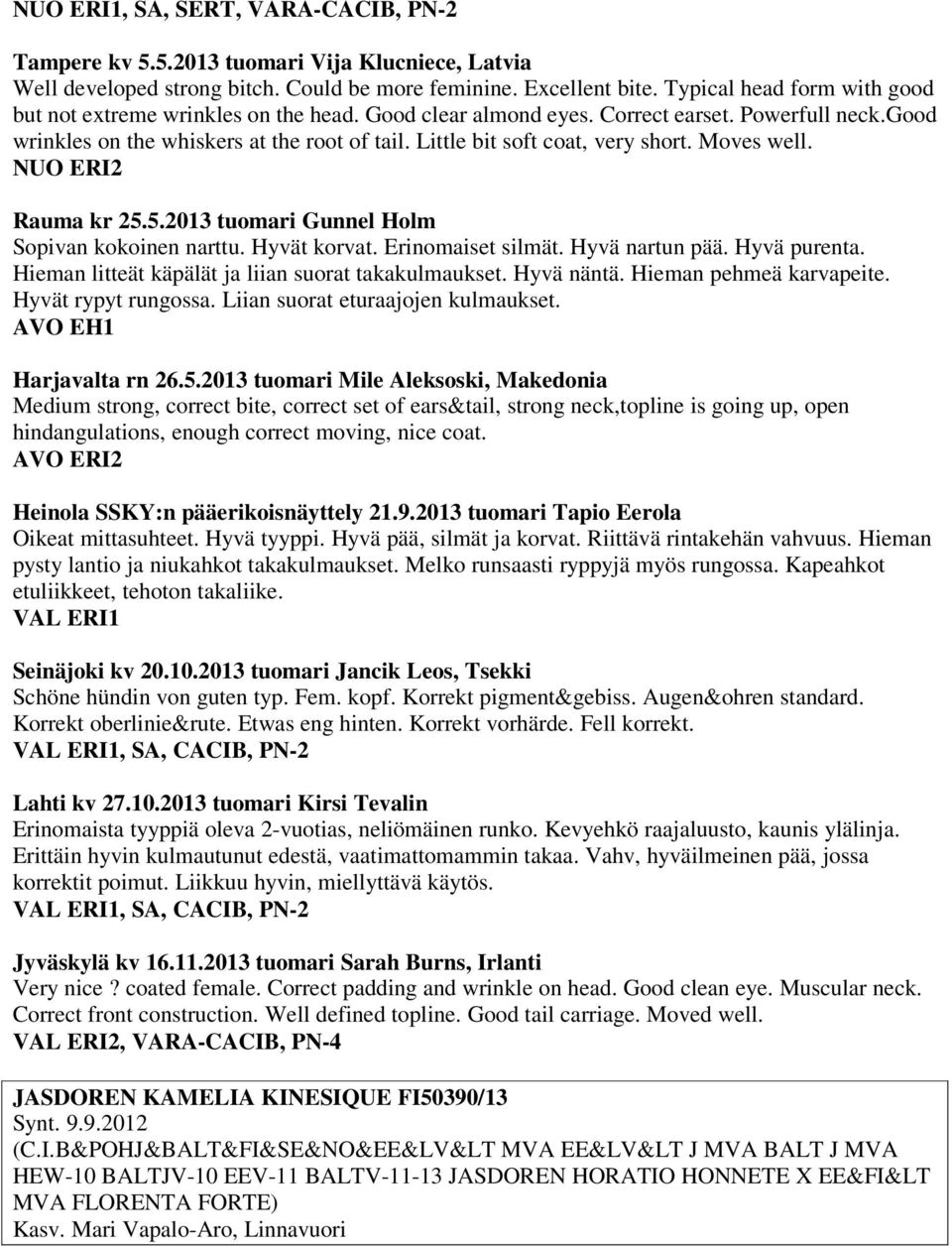 NUO ERI1, SA, SERT, VARA-CACIB, PN-2

Tampere kv 5.5.2013 tuomari Vija Klucniece, Latvia
Well developed strong bitch. Could be more feminine. Excellent bite. Typical head form with good but not extreme wrinkles on the head. Good clear almond eyes. Correct earset. Powerfull neck.Good wrinkles on the whiskers at the root of tail. Little bit soft coat, very short. Moves well.
NUO ERI2

Rauma kr 25.5.2013 tuomari Gunnel Holm
Sopivan kokoinen narttu. Hyvät korvat. Erinomaiset silmät. Hyvä nartun pää. Hyvä purenta. Hieman litteät käpälät ja liian suorat takakulmaukset. Hyvä näntä. Hieman pehmeä karvapeite. Hyvät rypyt rungossa. Liian suorat eturaajojen kulmaukset.
AVO EH1

Harjavalta rn 26.5.2013 tuomari Mile Aleksoski, Makedonia
Medium strong, correct bite, correct set of ears&tail, strong neck,topline is going up, open hindangulations, enough correct moving, nice coat.
AVO ERI2

Heinola SSKY:n pääerikoisnäyttely 21.9.2013 tuomari Tapio Eerola
Oikeat mittasuhteet. Hyvä tyyppi. Hyvä pää, silmät ja korvat. Riittävä rintakehän vahvuus. Hieman pysty lantio ja niukahkot takakulmaukset. Melko runsaasti ryppyjä myös rungossa. Kapeahkot etuliikkeet, tehoton takaliike.
VAL ERI1

Seinäjoki kv 20.10.2013 tuomari Jancik Leos, Tsekki
Schöne hündin von guten typ. Fem. kopf. Korrekt pigment&gebiss. Augen&ohren standard. Korrekt oberlinie&rute. Etwas eng hinten. Korrekt vorhärde. Fell korrekt.
VAL ERI1, SA, CACIB, PN-2

Lahti kv 27.10.2013 tuomari Kirsi Tevalin
Erinomaista tyyppiä oleva 2-vuotias, neliömäinen runko. Kevyehkö raajaluusto, kaunis ylälinja. Erittäin hyvin kulmautunut edestä, vaatimattomammin takaa. Vahv, hyväilmeinen pää, jossa korrektit poimut. Liikkuu hyvin, miellyttävä käytös.
VAL ERI1, SA, CACIB, PN-2

Jyväskylä kv 16.11.2013 tuomari Sarah Burns, Irlanti
Very nice ? coated female. Correct padding and wrinkle on head. Good clean eye. Muscular neck. Correct front construction. Well defined topline. Good tail carriage. Moved well.
VAL ERI2, VARA-CACIB, PN-4

JASDOREN KAMELIA KINESIQUE FI50390/13
Synt. 9.9.2012
(C.I.B&POHJ&BALT&FI&SE&NO&EE&LV&LT MVA EE&LV&LT J MVA BALT J MVA HEW-10 BALTJV-10 EEV-11 BALTV-11-13 JASDOREN HORATIO HONNETE X EE&FI&LT MVA FLORENTA FORTE)
Kasv. Mari Vapalo-Aro, Linnavuori